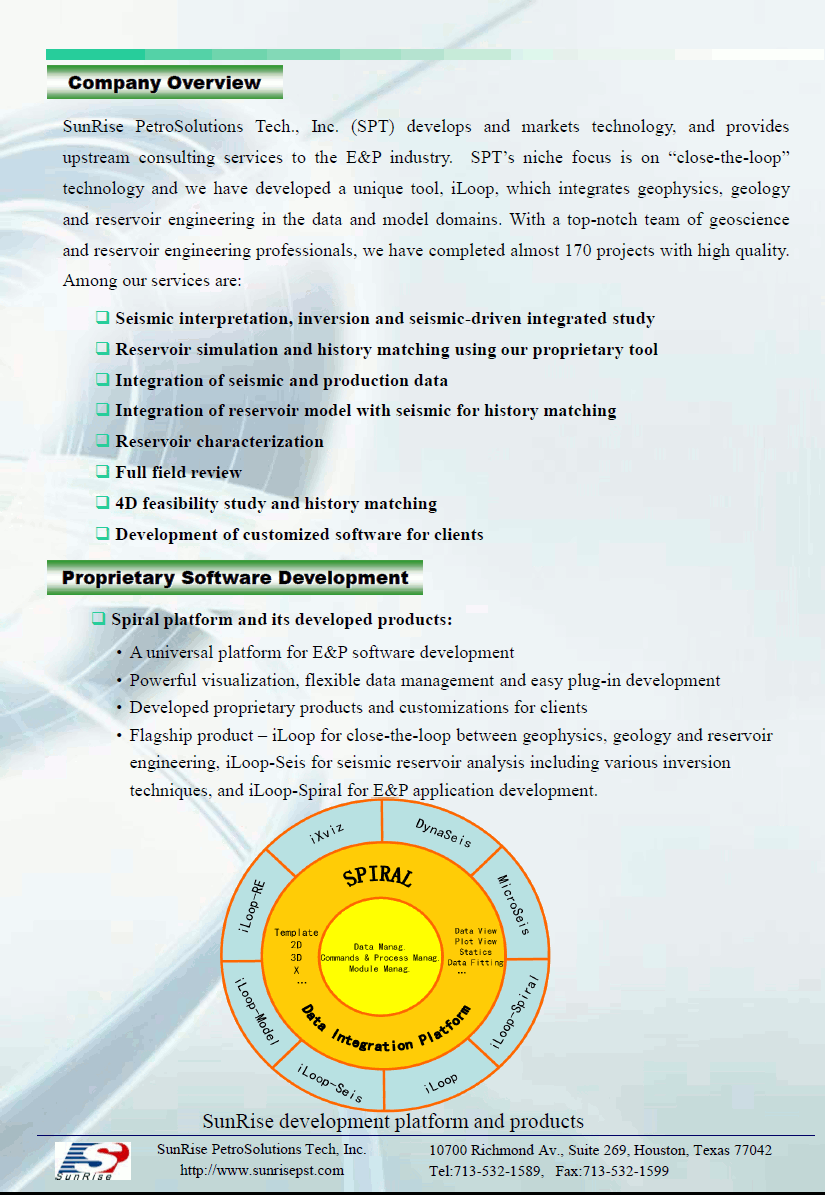 Company Overview

SunRise PetroSolutions Tech., Inc. (SPT) develops and markets technology, and provides upstream consulting services to the E&P industry. SPT's niche focus is on "close-the-loop" technology and we have developed a unique tool, iLoop, which integrates geophysics, geology and reservoir engineering in the data and model domains. With a top-notch team of geoscience and reservoir engineering professionals, we have completed almost 170 projects with high quality. Among our services are:

❑ Seismic interpretation, inversion and seismic-driven integrated study
❑ Reservoir simulation and history matching using our proprietary tool
❑ Integration of seismic and production data
❑ Integration of reservoir model with seismic for history matching
❑ Reservoir characterization
❑ Full field review
❑ 4D feasibility study and history matching
❑ Development of customized software for clients

Proprietary Software Development

❑ Spiral platform and its developed products:
• A universal platform for E&P software development
• Powerful visualization, flexible data management and easy plug-in development
• Developed proprietary products and customizations for clients
• Flagship product – iLoop for close-the-loop between geophysics, geology and reservoir engineering, iLoop-Seis for seismic reservoir analysis including various inversion techniques, and iLoop-Spiral for E&P application development.

iXviz
DynaSeis
MicroSeis
iLoop-Spiral
iLoop
iLoop-Seis
iLoop-Model
iLoop-RE
SPIRAL
Template
2D
3D
X
...
Data Manag.
Commands & Process Manag.
Module Manag.
Data View
Plot View
Statics
Data Fitting
...
Data Integration Platform

SunRise development platform and products

SunRise
SunRise PetroSolutions Tech, Inc.
http://www.sunrisepst.com
10700 Richmond Av., Suite 269, Houston, Texas 77042
Tel:713-532-1589, Fax:713-532-1599